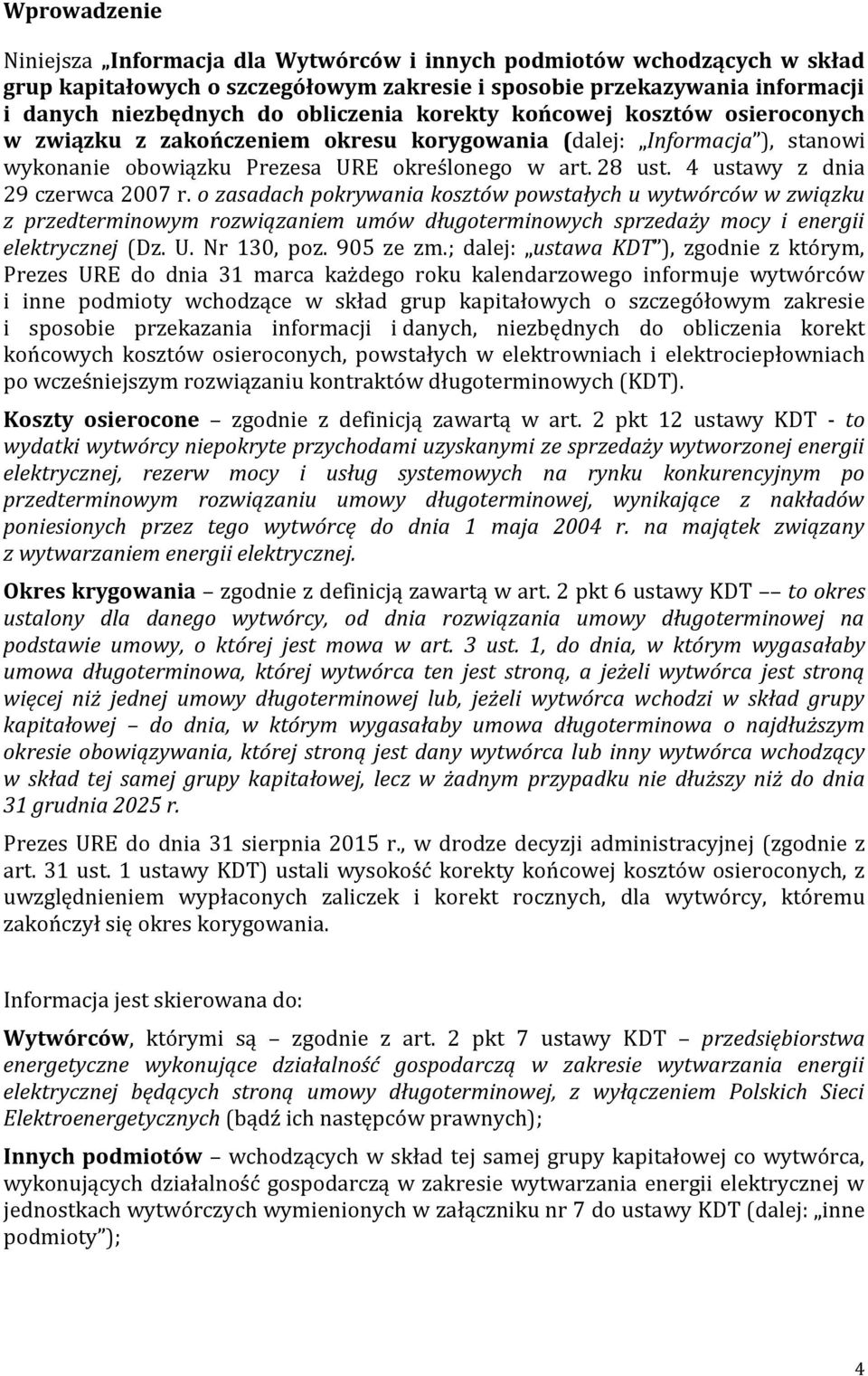 Wprowadzenie

Niniejsza „Informacja dla Wytwórców i innych podmiotów wchodzących w skład grup kapitałowych o szczegółowym zakresie i sposobie przekazywania informacji i danych niezbędnych do obliczenia korekty końcowej kosztów osieroconych w związku z zakończeniem okresu korygowania (dalej: „Informacja”), stanowi wykonanie obowiązku Prezesa URE określonego w art. 28 ust. 4 ustawy z dnia 29 czerwca 2007 r. o zasadach pokrywania kosztów powstałych u wytwórców w związku z przedterminowym rozwiązaniem umów długoterminowych sprzedaży mocy i energii elektrycznej (Dz. U. Nr 130, poz. 905 ze zm.; dalej: „ustawa KDT”), zgodnie z którym, Prezes URE do dnia 31 marca każdego roku kalendarzowego informuje wytwórców i inne podmioty wchodzące w skład grup kapitałowych o szczegółowym zakresie i sposobie przekazania informacji i danych, niezbędnych do obliczenia korekt końcowych kosztów osieroconych, powstałych w elektrowniach i elektrociepłowniach po wcześniejszym rozwiązaniu kontraktów długoterminowych (KDT).

Koszty osierocone – zgodnie z definicją zawartą w art. 2 pkt 12 ustawy KDT - to wydatki wytwórcy niepokryte przychodami uzyskanymi ze sprzedaży wytworzonej energii elektrycznej, rezerw mocy i usług systemowych na rynku konkurencyjnym po przedterminowym rozwiązaniu umowy długoterminowej, wynikające z nakładów poniesionych przez tego wytwórcę do dnia 1 maja 2004 r. na majątek związany z wytwarzaniem energii elektrycznej.

Okres krygowania – zgodnie z definicją zawartą w art. 2 pkt 6 ustawy KDT –– to okres ustalony dla danego wytwórcy, od dnia rozwiązania umowy długoterminowej na podstawie umowy, o której jest mowa w art. 3 ust. 1, do dnia, w którym wygasałaby umowa długoterminowa, której wytwórca ten jest stroną, a jeżeli wytwórca jest stroną więcej niż jednej umowy długoterminowej lub, jeżeli wytwórca wchodzi w skład grupy kapitałowej – do dnia, w którym wygasałaby umowa długoterminowa o najdłuższym okresie obowiązywania, której stroną jest dany wytwórca lub inny wytwórca wchodzący w skład tej samej grupy kapitałowej, lecz w żadnym przypadku nie dłuższy niż do dnia 31 grudnia 2025 r.

Prezes URE do dnia 31 sierpnia 2015 r., w drodze decyzji administracyjnej (zgodnie z art. 31 ust. 1 ustawy KDT) ustali wysokość korekty końcowej kosztów osieroconych, z uwzględnieniem wypłaconych zaliczek i korekt rocznych, dla wytwórcy, któremu zakończył się okres korygowania.

Informacja jest skierowana do:

Wytwórców, którymi są – zgodnie z art. 2 pkt 7 ustawy KDT – przedsiębiorstwa energetyczne wykonujące działalność gospodarczą w zakresie wytwarzania energii elektrycznej będących stroną umowy długoterminowej, z wyłączeniem Polskich Sieci Elektroenergetycznych (bądź ich następców prawnych);

Innych podmiotów – wchodzących w skład tej samej grupy kapitałowej co wytwórca, wykonujących działalność gospodarczą w zakresie wytwarzania energii elektrycznej w jednostkach wytwórczych wymienionych w załączniku nr 7 do ustawy KDT (dalej: „inne podmioty”);

4